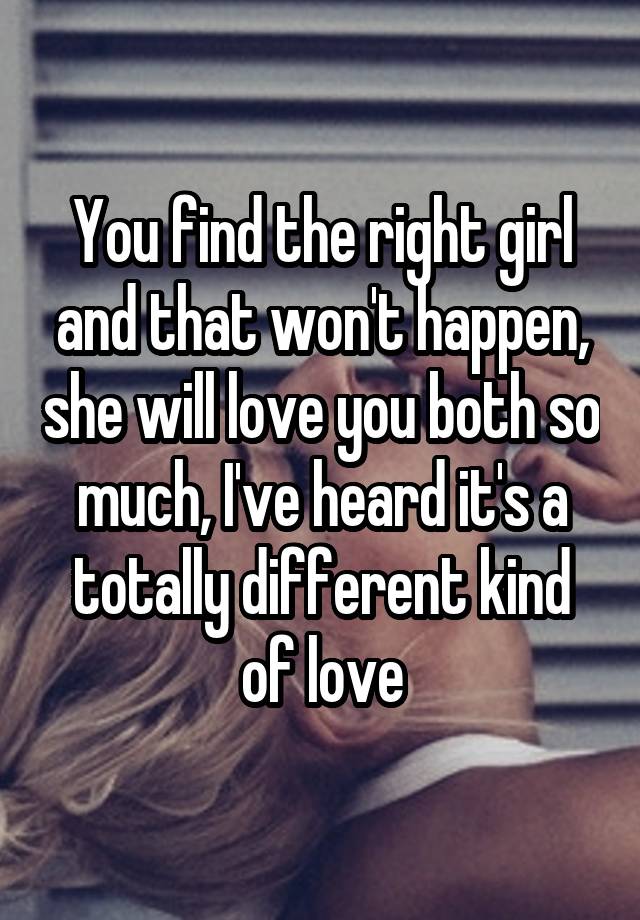 You find the right girl and that won't happen, she will love you both so much, I've heard it's a totally different kind of love